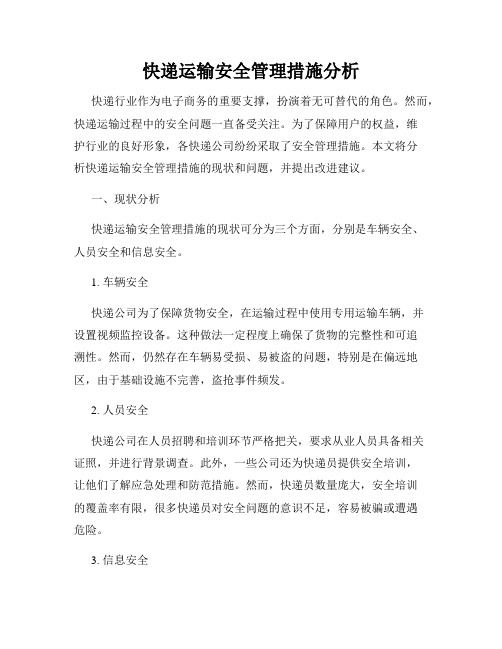 快递运输安全管理措施分析

快递行业作为电子商务的重要支撑，扮演着无可替代的角色。然而，快递运输过程中的安全问题一直备受关注。为了保障用户的权益，维护行业的良好形象，各快递公司纷纷采取了安全管理措施。本文将分析快递运输安全管理措施的现状和问题，并提出改进建议。

一、现状分析

快递运输安全管理措施的现状可分为三个方面，分别是车辆安全、人员安全和信息安全。

1. 车辆安全

快递公司为了保障货物安全，在运输过程中使用专用运输车辆，并设置视频监控设备。这种做法一定程度上确保了货物的完整性和可追溯性。然而，仍然存在车辆易受损、易被盗的问题，特别是在偏远地区，由于基础设施不完善，盗抢事件频发。

2. 人员安全

快递公司在人员招聘和培训环节严格把关，要求从业人员具备相关证照，并进行背景调查。此外，一些公司还为快递员提供安全培训，让他们了解应急处理和防范措施。然而，快递员数量庞大，安全培训的覆盖率有限，很多快递员对安全问题的意识不足，容易被骗或遭遇危险。

3. 信息安全